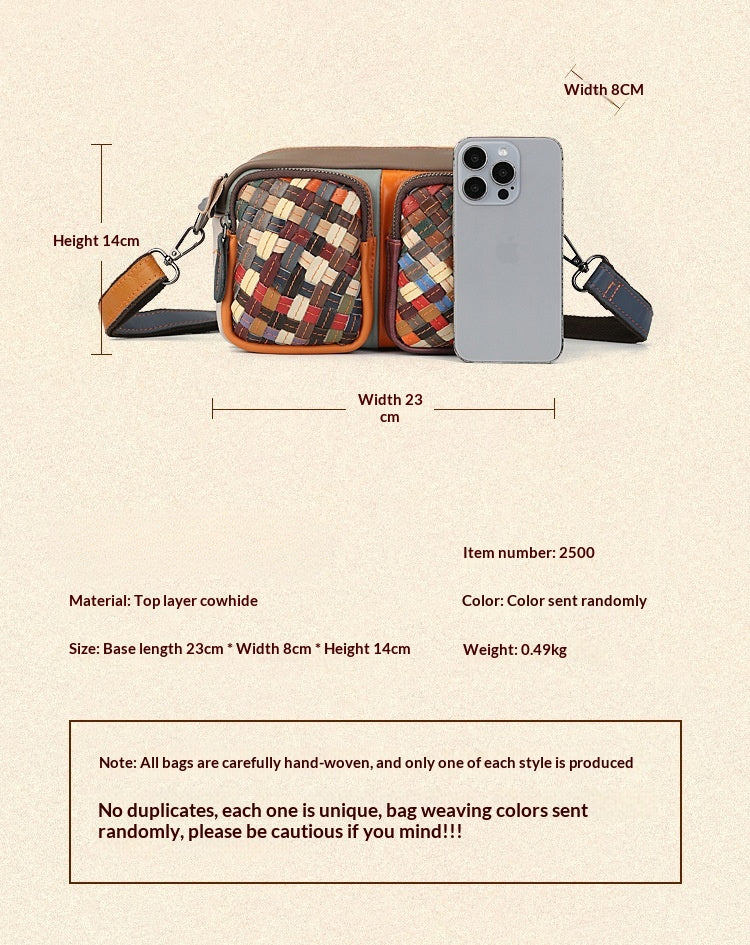 Width 8CM

Height 14cm

Width 23 cm

Item number: 2500

Material: Top layer cowhide

Color: Color sent randomly

Size: Base length 23cm * Width 8cm * Height 14cm

Weight: 0.49kg

Note: All bags are carefully hand-woven, and only one of each style is produced

No duplicates, each one is unique, bag weaving colors sent randomly, please be cautious if you mind!!!